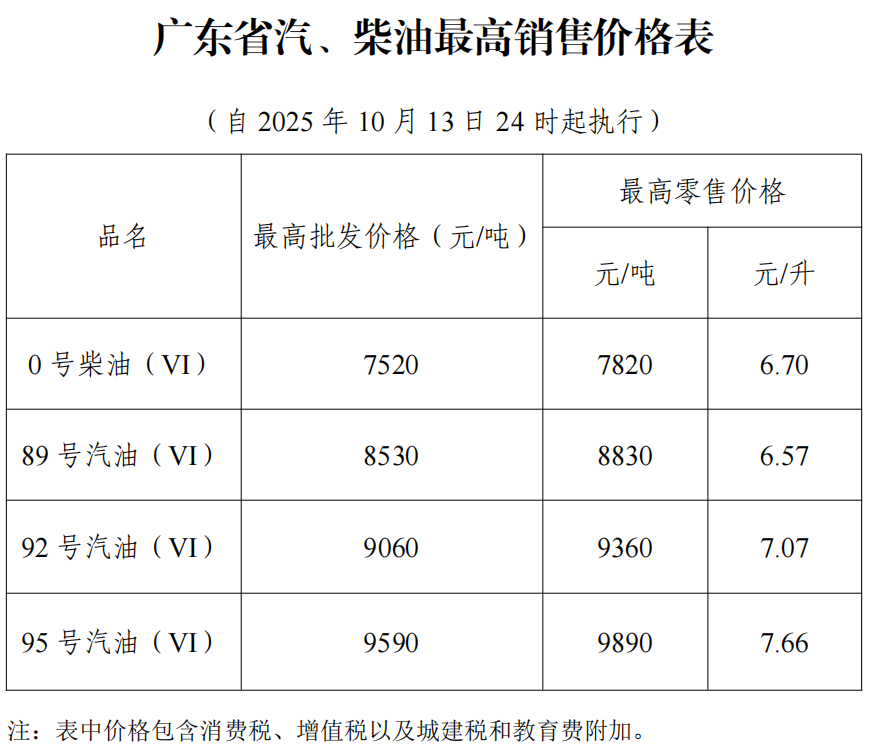 广东省汽、柴油最高销售价格表

（自2025年10月13日24时起执行）

| 品名 | 最高批发价格（元/吨） | 最高零售价格 | |
|---|---|---|---|
| | | 元/吨 | 元/升 |
| 0号柴油（VI） | 7520 | 7820 | 6.70 |
| 89号汽油（VI） | 8530 | 8830 | 6.57 |
| 92号汽油（VI） | 9060 | 9360 | 7.07 |
| 95号汽油（VI） | 9590 | 9890 | 7.66 |

注：表中价格包含消费税、增值税以及城建税和教育费附加。